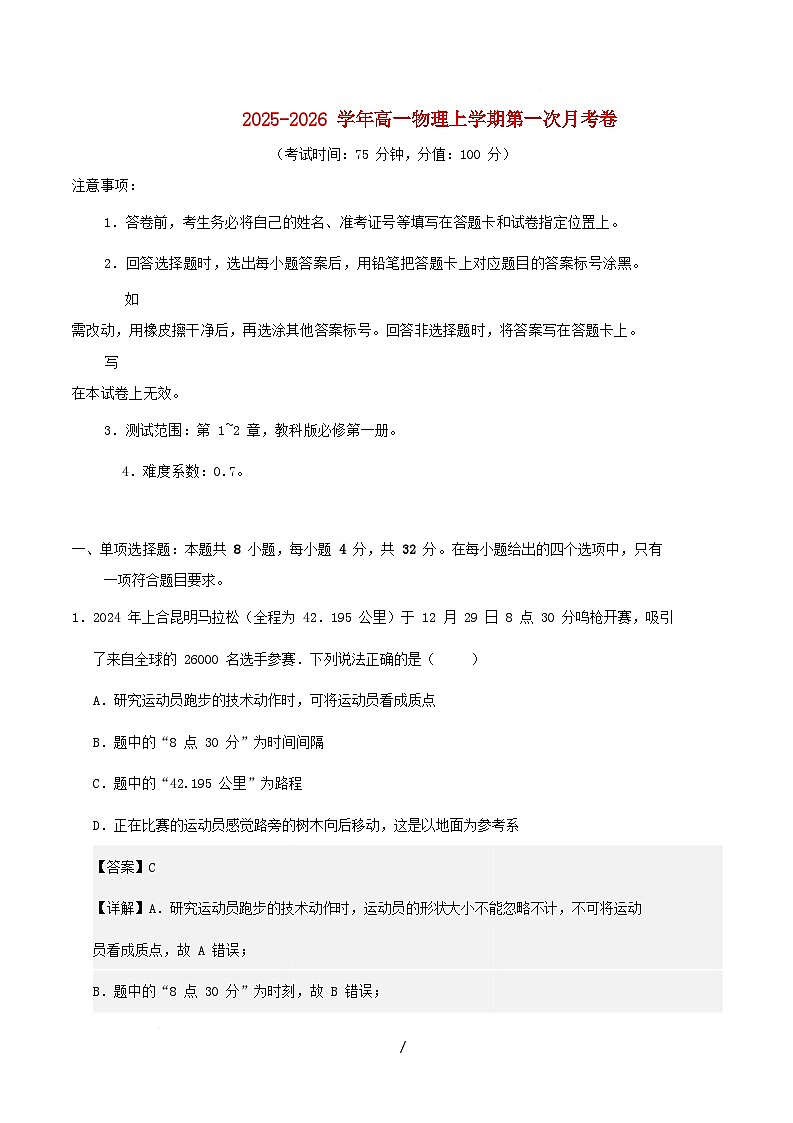 2025-2026 学年高一物理上学期第一次月考卷

（考试时间：75 分钟，分值：100 分）

注意事项：

1．答卷前，考生务必将自己的姓名、准考证号等填写在答题卡和试卷指定位置上。

2．回答选择题时，选出每小题答案后，用铅笔把答题卡上对应题目的答案标号涂黑。

如

需改动，用橡皮擦干净后，再选涂其他答案标号。回答非选择题时，将答案写在答题卡上。

写

在本试卷上无效。

3．测试范围：第 1~2 章，教科版必修第一册。

4．难度系数：0.7。

一、单项选择题：本题共 8 小题，每小题 4 分，共 32 分。在每小题给出的四个选项中，只有一项符合题目要求。

1．2024 年上合昆明马拉松（全程为 42．195 公里）于 12 月 29 日 8 点 30 分鸣枪开赛，吸引了来自全球的 26000 名选手参赛．下列说法正确的是（　　）

A．研究运动员跑步的技术动作时，可将运动员看成质点

B．题中的“8 点 30 分”为时间间隔

C．题中的“42.195 公里”为路程

D．正在比赛的运动员感觉路旁的树木向后移动，这是以地面为参考系

【答案】C

【详解】A．研究运动员跑步的技术动作时，运动员的形状大小不能忽略不计，不可将运动员看成质点，故 A 错误；

B．题中的“8 点 30 分”为时刻，故 B 错误；

/